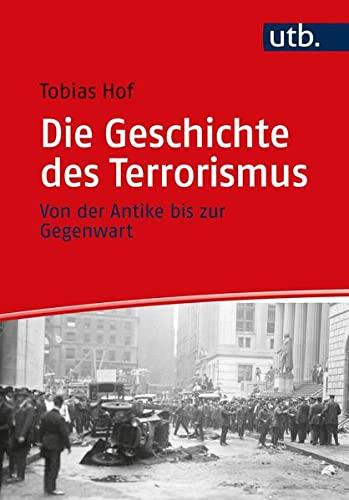 utb.

Tobias Hof

Die Geschichte des Terrorismus

Von der Antike bis zur Gegenwart